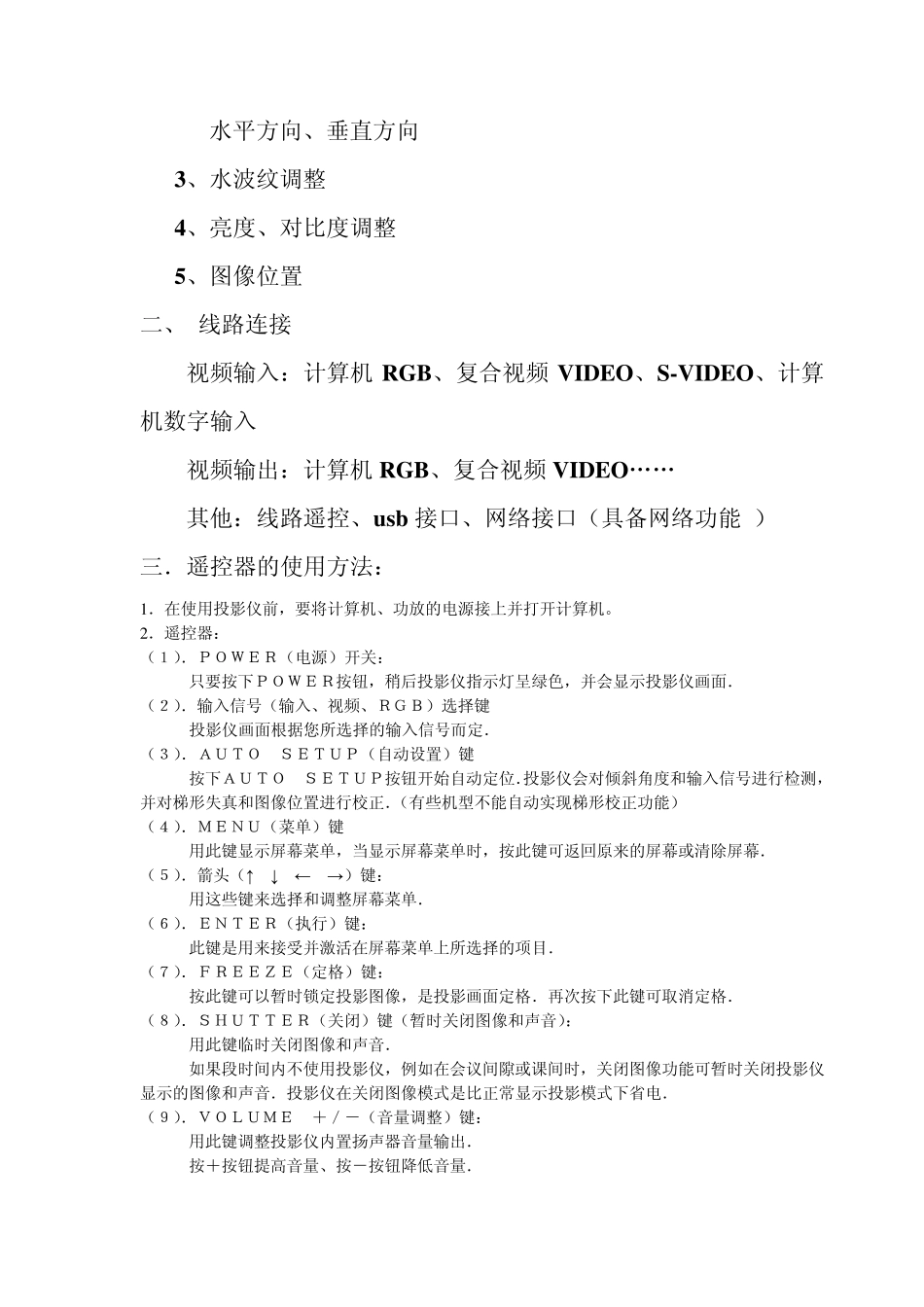 水平方向、垂直方向

3、水波纹调整

4、亮度、对比度调整

5、图像位置

二、 线路连接

视频输入：计算机 RGB、复合视频 VIDEO、S-VIDEO、计算机数字输入

视频输出：计算机 RGB、复合视频 VIDEO……

其他：线路遥控、usb 接口、网络接口（具备网络功能 ）

三．遥控器的使用方法：

1．在使用投影仪前，要将计算机、功放的电源接上并打开计算机。
2．遥控器：
（１）．ＰＯＷＥＲ（电源）开关：
只要按下ＰＯＷＥＲ按钮，稍后投影仪指示灯呈绿色，并会显示投影仪画面．
（２）．输入信号（输入、视频、ＲＧＢ）选择键
投影仪画面根据您所选择的输入信号而定．
（３）．ＡＵＴＯ ＳＥＴＵＰ（自动设置）键
按下ＡＵＴＯ ＳＥＴＵＰ按钮开始自动定位．投影仪会对倾斜角度和输入信号进行检测，并对梯形失真和图像位置进行校正．（有些机型不能自动实现梯形校正功能）
（４）．ＭＥＮＵ（菜单）键
用此键显示屏幕菜单，当显示屏幕菜单时，按此键可返回原来的屏幕或清除屏幕．
（５）．箭头（↑ ↓ ← →）键：
用这些键来选择和调整屏幕菜单．
（６）．ＥＮＴＥＲ（执行）键：
此键是用来接受并激活在屏幕菜单上所选择的项目．
（７）．ＦＲＥＥＺＥ（定格）键：
按此键可以暂时锁定投影图像，是投影画面定格．再次按下此键可取消定格．
（８）．ＳＨＵＴＴＥＲ（关闭）键（暂时关闭图像和声音）：
用此键临时关闭图像和声音．
如果段时间内不使用投影仪，例如在会议间隙或课间时，关闭图像功能可暂时关闭投影仪显示的图像和声音．投影仪在关闭图像模式是比正常显示投影模式下省电．
（９）．ＶＯＬＵＭＥ ＋／－（音量调整）键：
用此键调整投影仪内置扬声器音量输出．
按＋按钮提高音量、按－按钮降低音量．